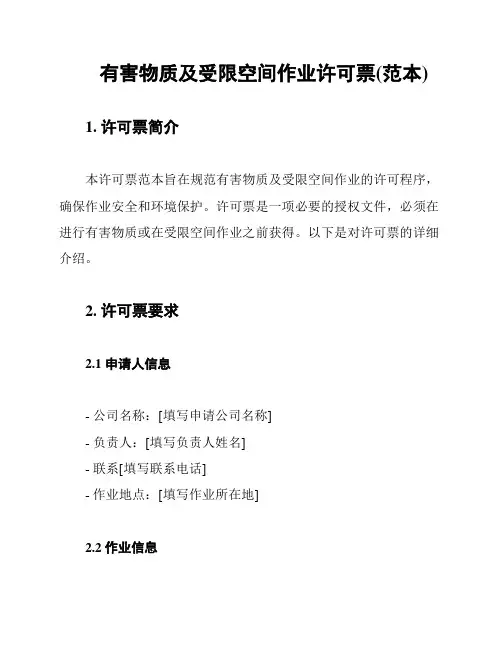 有害物质及受限空间作业许可票(范本)

1. 许可票简介

本许可票范本旨在规范有害物质及受限空间作业的许可程序，确保作业安全和环境保护。许可票是一项必要的授权文件，必须在进行有害物质或在受限空间作业之前获得。以下是对许可票的详细介绍。

2. 许可票要求

2.1 申请人信息

- 公司名称：[填写申请公司名称]
- 负责人：[填写负责人姓名]
- 联系[填写联系电话]
- 作业地点：[填写作业所在地]

2.2 作业信息